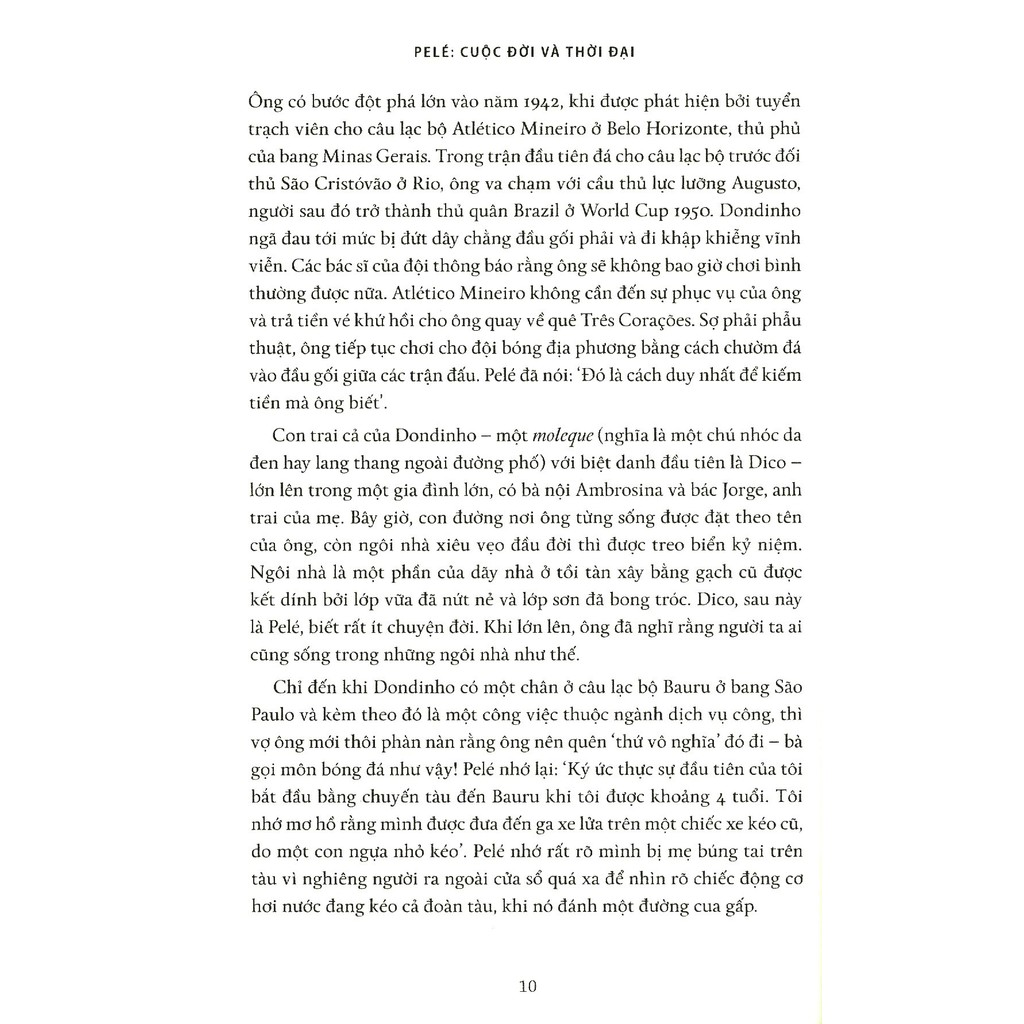 PELÉ: CUỘC ĐỜI VÀ THỜI ĐẠI

Ông có bước đột phá lớn vào năm 1942, khi được phát hiện bởi tuyển trạch viên cho câu lạc bộ Atlético Mineiro ở Belo Horizonte, thủ phủ của bang Minas Gerais. Trong trận đầu tiên đá cho câu lạc bộ trước đối thủ São Cristóvão ở Rio, ông va chạm với cầu thủ lực lưỡng Augusto, người sau đó trở thành thủ quân Brazil ở World Cup 1950. Dondinho ngã đau tới mức bị đứt dây chằng đầu gối phải và đi khập khiễng vĩnh viễn. Các bác sĩ của đội thông báo rằng ông sẽ không bao giờ chơi bình thường được nữa. Atlético Mineiro không cần đến sự phục vụ của ông và trả tiền vé khứ hồi cho ông quay về quê Três Corações. Sợ phải phẫu thuật, ông tiếp tục chơi cho đội bóng địa phương bằng cách chườm đá vào đầu gối giữa các trận đấu. Pelé đã nói: 'Đó là cách duy nhất để kiếm tiền mà ông biết'.

Con trai cả của Dondinho – một moleque (nghĩa là một chú nhóc da đen hay lang thang ngoài đường phố) với biệt danh đầu tiên là Dico – lớn lên trong một gia đình lớn, có bà nội Ambrosina và bác Jorge, anh trai của mẹ. Bây giờ, con đường nơi ông từng sống được đặt theo tên của ông, còn ngôi nhà xiêu vẹo đầu đời thì được treo biển kỷ niệm. Ngôi nhà là một phần của dãy nhà ở tồi tàn xây bằng gạch cũ được kết dính bởi lớp vữa đã nứt nẻ và lớp sơn đã bong tróc. Dico, sau này là Pelé, biết rất ít chuyện đời. Khi lớn lên, ông đã nghĩ rằng người ta ai cũng sống trong những ngôi nhà như thế.

Chỉ đến khi Dondinho có một chân ở câu lạc bộ Bauru ở bang São Paulo và kèm theo đó là một công việc thuộc ngành dịch vụ công, thì vợ ông mới thôi phàn nàn rằng ông nên quên 'thứ vô nghĩa' đó đi – bà gọi môn bóng đá như vậy! Pelé nhớ lại: 'Ký ức thực sự đầu tiên của tôi bắt đầu bằng chuyến tàu đến Bauru khi tôi được khoảng 4 tuổi. Tôi nhớ mơ hồ rằng mình được đưa đến ga xe lửa trên một chiếc xe kéo cũ, do một con ngựa nhỏ kéo'. Pelé nhớ rất rõ mình bị mẹ búng tai trên tàu vì nghiêng người ra ngoài cửa sổ quá xa để nhìn rõ chiếc động cơ hơi nước đang kéo cả đoàn tàu, khi nó đánh một đường cua gấp.

10